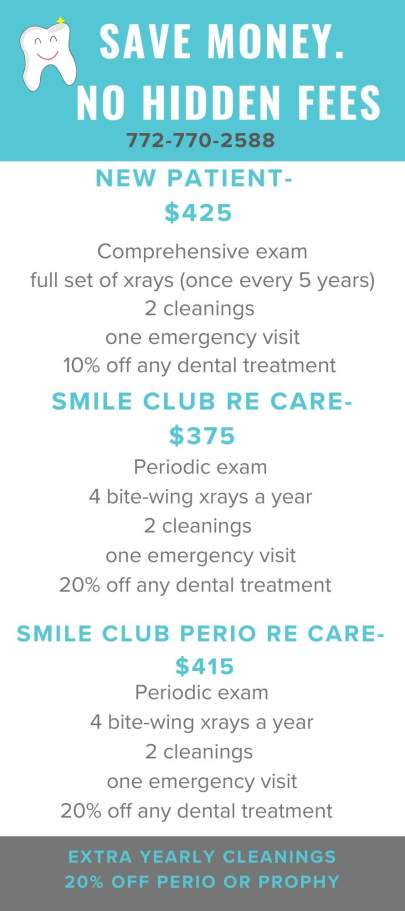 SAVE MONEY.
NO HIDDEN FEES
772-770-2588

NEW PATIENT-
$425

Comprehensive exam
full set of xrays (once every 5 years)
2 cleanings
one emergency visit
10% off any dental treatment

SMILE CLUB RE CARE-
$375

Periodic exam
4 bite-wing xrays a year
2 cleanings
one emergency visit
20% off any dental treatment

SMILE CLUB PERIO RE CARE-
$415

Periodic exam
4 bite-wing xrays a year
2 cleanings
one emergency visit
20% off any dental treatment

EXTRA YEARLY CLEANINGS
20% OFF PERIO OR PROPHY